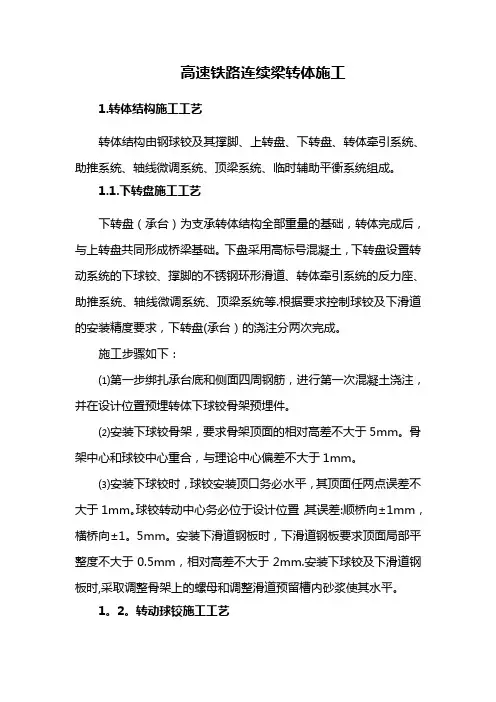 高速铁路连续梁转体施工

1.转体结构施工工艺

转体结构由钢球铰及其撑脚、上转盘、下转盘、转体牵引系统、助推系统、轴线微调系统、顶梁系统、临时辅助平衡系统组成。

1.1.下转盘施工工艺

下转盘（承台）为支承转体结构全部重量的基础，转体完成后，与上转盘共同形成桥梁基础。下盘采用高标号混凝土，下转盘设置转动系统的下球铰、撑脚的不锈钢环形滑道、转体牵引系统的反力座、助推系统、轴线微调系统、顶梁系统等.根据要求控制球铰及下滑道的安装精度要求，下转盘(承台）的浇注分两次完成。

施工步骤如下：

⑴第一步绑扎承台底和侧面四周钢筋，进行第一次混凝土浇注，并在设计位置预埋转体下球铰骨架预埋件。

⑵安装下球铰骨架，要求骨架顶面的相对高差不大于 5mm。骨架中心和球铰中心重合，与理论中心偏差不大于 1mm。

⑶安装下球铰时，球铰安装顶口务必水平，其顶面任两点误差不大于 1mm。球铰转动中心务必位于设计位置 其误差:顺桥向±1mm，横桥向±1。5mm。安装下滑道钢板时，下滑道钢板要求顶面局部平整度不大于 0.5mm，相对高差不大于 2mm.安装下球铰及下滑道钢板时,采取调整骨架上的螺母和调整滑道预留槽内砂浆使其水平。

1。2。转动球铰施工工艺